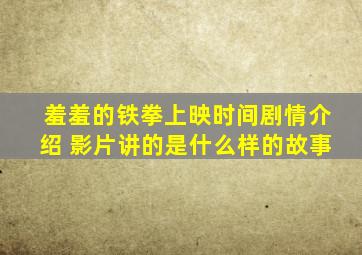 羞羞的铁拳上映时间剧情介绍 影片讲的是什么样的故事